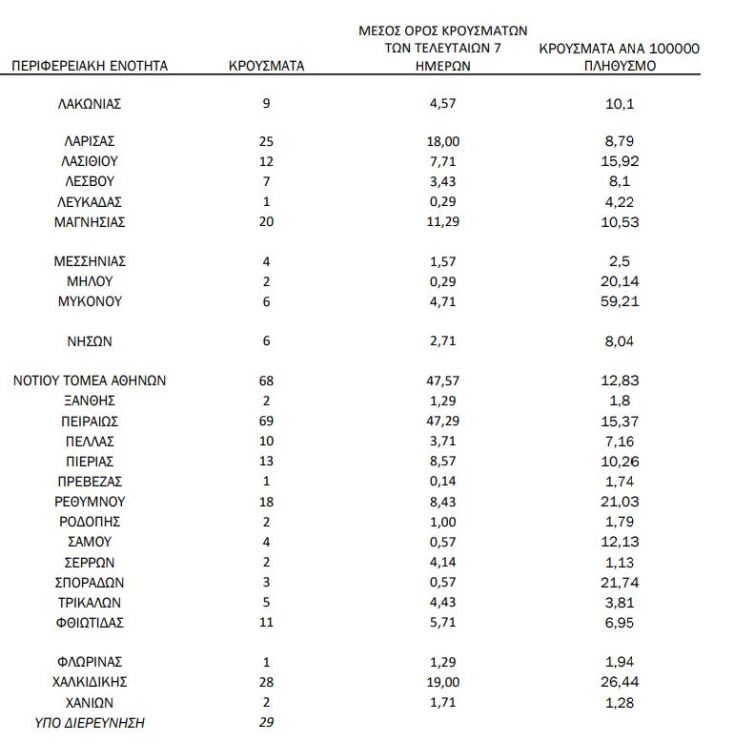 | ΠΕΡΙΦΕΡΕΙΑΚΗ ΕΝΟΤΗΤΑ | ΚΡΟΥΣΜΑΤΑ | ΜΕΣΟΣ ΟΡΟΣ ΚΡΟΥΣΜΑΤΩΝ ΤΩΝ ΤΕΛΕΥΤΑΙΩΝ 7 ΗΜΕΡΩΝ | ΚΡΟΥΣΜΑΤΑ ΑΝΑ 100000 ΠΛΗΘΥΣΜΟ |
|---|---|---|---|
| ΛΑΚΩΝΙΑΣ | 9 | 4,57 | 10,1 |
| ΛΑΡΙΣΑΣ | 25 | 18,00 | 8,79 |
| ΛΑΣΙΘΙΟΥ | 12 | 7,71 | 15,92 |
| ΛΕΣΒΟΥ | 7 | 3,43 | 8,1 |
| ΛΕΥΚΑΔΑΣ | 1 | 0,29 | 4,22 |
| ΜΑΓΝΗΣΙΑΣ | 20 | 11,29 | 10,53 |
| ΜΕΣΣΗΝΙΑΣ | 4 | 1,57 | 2,5 |
| ΜΗΛΟΥ | 2 | 0,29 | 20,14 |
| ΜΥΚΟΝΟΥ | 6 | 4,71 | 59,21 |
| ΝΗΣΩΝ | 6 | 2,71 | 8,04 |
| ΝΟΤΙΟΥ ΤΟΜΕΑ ΑΘΗΝΩΝ | 68 | 47,57 | 12,83 |
| ΞΑΝΘΗΣ | 2 | 1,29 | 1,8 |
| ΠΕΙΡΑΙΩΣ | 69 | 47,29 | 15,37 |
| ΠΕΛΛΑΣ | 10 | 3,71 | 7,16 |
| ΠΙΕΡΙΑΣ | 13 | 8,57 | 10,26 |
| ΠΡΕΒΕΖΑΣ | 1 | 0,14 | 1,74 |
| ΡΕΘΥΜΝΟΥ | 18 | 8,43 | 21,03 |
| ΡΟΔΟΠΗΣ | 2 | 1,00 | 1,79 |
| ΣΑΜΟΥ | 4 | 0,57 | 12,13 |
| ΣΕΡΡΩΝ | 2 | 4,14 | 1,13 |
| ΣΠΟΡΑΔΩΝ | 3 | 0,57 | 21,74 |
| ΤΡΙΚΑΛΩΝ | 5 | 4,43 | 3,81 |
| ΦΘΙΩΤΙΔΑΣ | 11 | 5,71 | 6,95 |
| ΦΛΩΡΙΝΑΣ | 1 | 1,29 | 1,94 |
| ΧΑΛΚΙΔΙΚΗΣ | 28 | 19,00 | 26,44 |
| ΧΑΝΙΩΝ | 2 | 1,71 | 1,28 |
| ΥΠΟ ΔΙΕΡΕΥΝΗΣΗ | 29 | | |